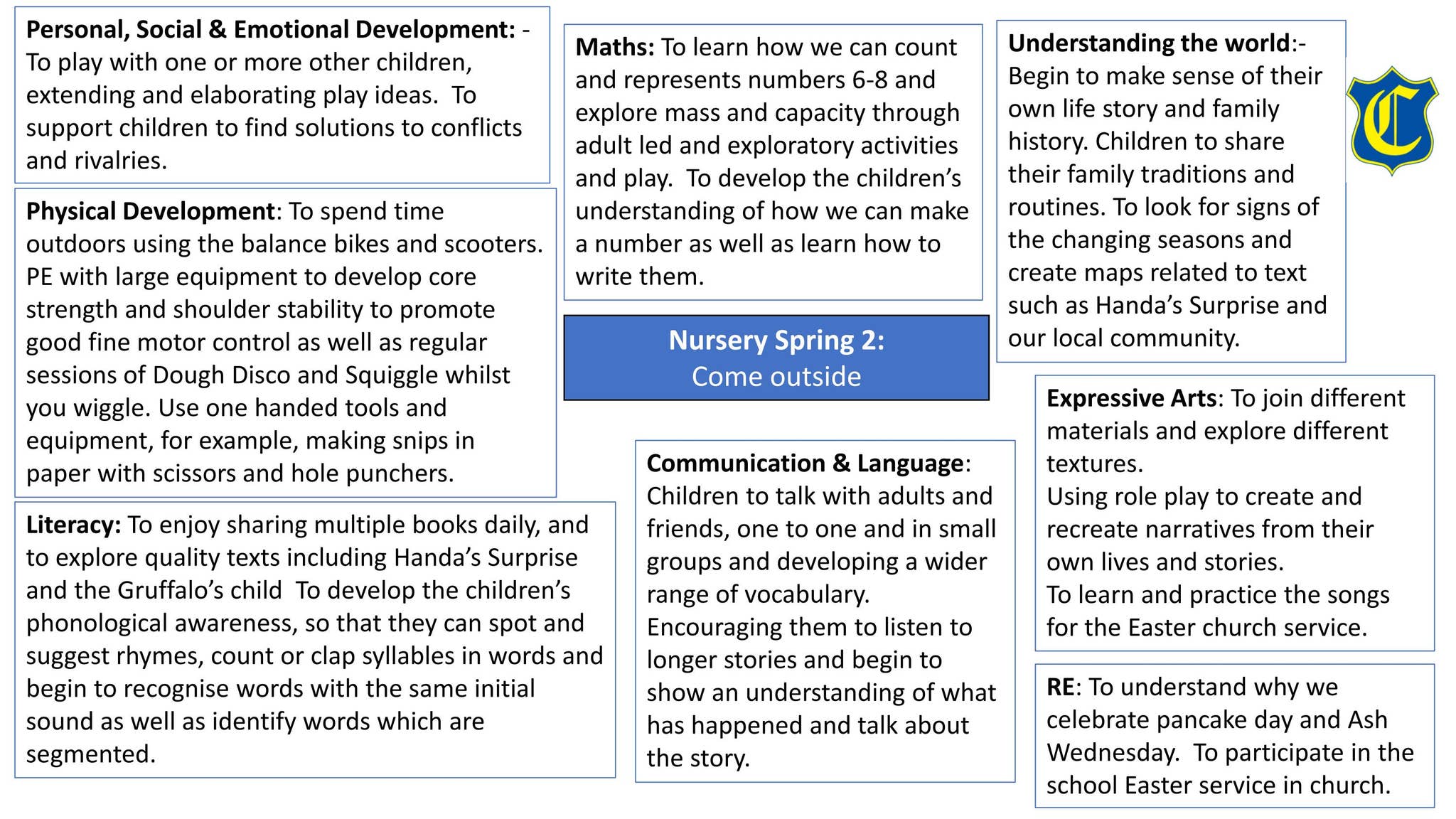 Personal, Social & Emotional Development: - To play with one or more other children, extending and elaborating play ideas. To support children to find solutions to conflicts and rivalries.

Physical Development: To spend time outdoors using the balance bikes and scooters. PE with large equipment to develop core strength and shoulder stability to promote good fine motor control as well as regular sessions of Dough Disco and Squiggle whilst you wiggle. Use one handed tools and equipment, for example, making snips in paper with scissors and hole punchers.

Literacy: To enjoy sharing multiple books daily, and to explore quality texts including Handa's Surprise and the Gruffalo's child To develop the children's phonological awareness, so that they can spot and suggest rhymes, count or clap syllables in words and begin to recognise words with the same initial sound as well as identify words which are segmented.

Maths: To learn how we can count and represents numbers 6-8 and explore mass and capacity through adult led and exploratory activities and play. To develop the children's understanding of how we can make a number as well as learn how to write them.

Nursery Spring 2:
Come outside

Communication & Language: Children to talk with adults and friends, one to one and in small groups and developing a wider range of vocabulary.
Encouraging them to listen to longer stories and begin to show an understanding of what has happened and talk about the story.

Understanding the world:- Begin to make sense of their own life story and family history. Children to share their family traditions and routines. To look for signs of the changing seasons and create maps related to text such as Handa's Surprise and our local community.

C

Expressive Arts: To join different materials and explore different textures.
Using role play to create and recreate narratives from their own lives and stories.
To learn and practice the songs for the Easter church service.

RE: To understand why we celebrate pancake day and Ash Wednesday. To participate in the school Easter service in church.